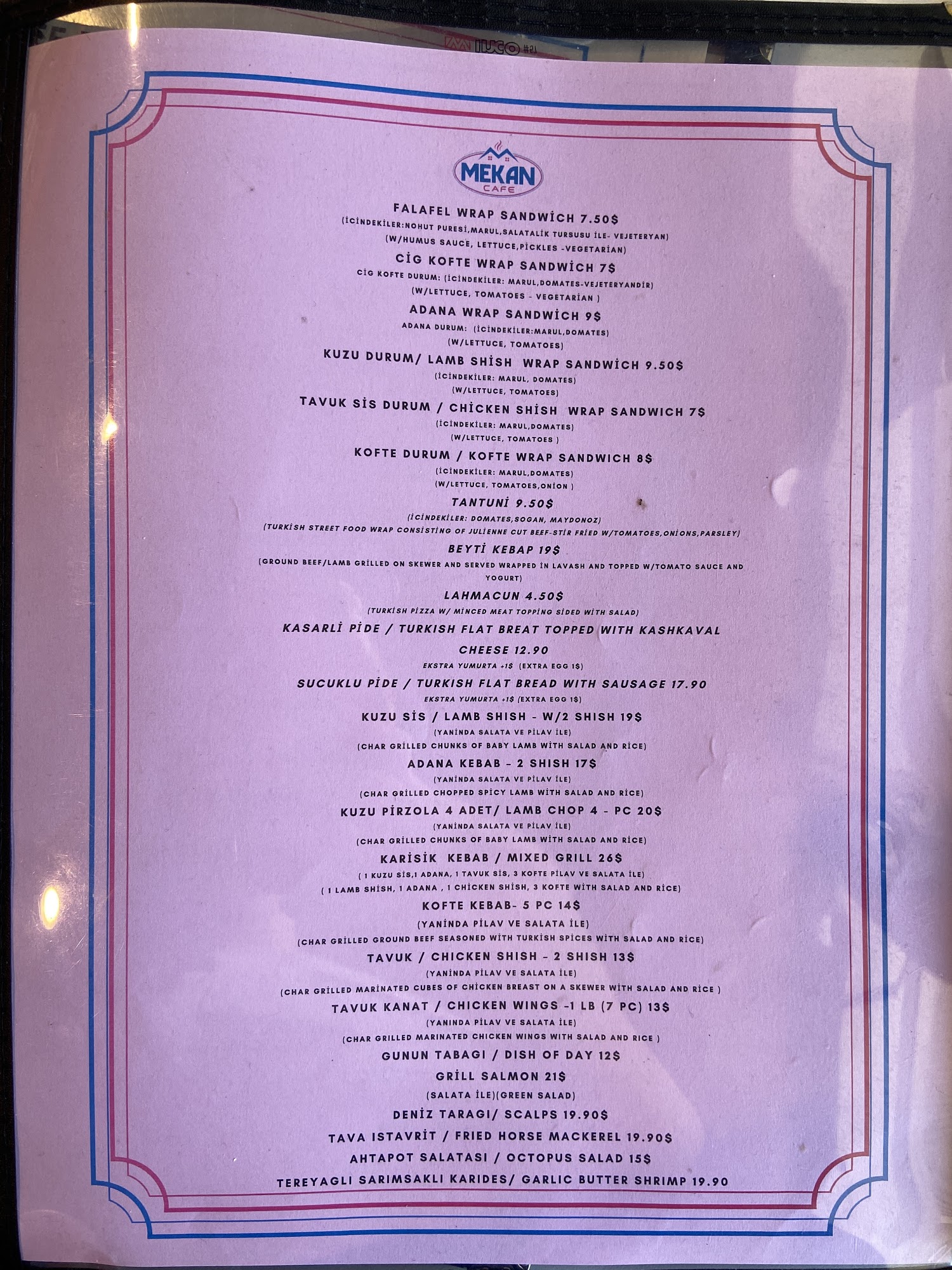 MEKAN
CAFE

FALAFEL WRAP SANDWİCH 7.50$
(İCİNDEKİLER:NOHUT PURESİ,MARUL,SALATALİK TURSUSU İLE- VEJETERYAN)
(W/HUMUS SAUCE, LETTUCE,PİCKLES -VEGETARİAN)

CİG KOFTE WRAP SANDWİCH 7$
CİG KOFTE DURUM: (İCİNDEKİLER: MARUL,DOMATES-VEJETERYANDİR)
(W/LETTUCE, TOMATOES - VEGETARİAN )

ADANA WRAP SANDWİCH 9$
ADANA DURUM: (İCİNDEKİLER:MARUL,DOMATES)
(W/LETTUCE, TOMATOES)

KUZU DURUM/ LAMB SHİSH WRAP SANDWİCH 9.50$
(İCİNDEKİLER: MARUL, DOMATES)
(W/LETTUCE, TOMATOES)

TAVUK SİS DURUM / CHİCKEN SHİSH WRAP SANDWICH 7$
(İCİNDEKİLER: MARUL,DOMATES)
(W/LETTUCE, TOMATOES )

KOFTE DURUM / KOFTE WRAP SANDWICH 8$
(İCİNDEKİLER: MARUL,DOMATES)
(W/LETTUCE, TOMATOES,ONİON )

TANTUNİ 9.50$
(İCİNDEKİLER: DOMATES,SOGAN, MAYDONOZ)
(TURKİSH STREET FOOD WRAP CONSİSTİNG OF JULİENNE CUT BEEF-STİR FRİED W/TOMATOES,ONİONS,PARSLEY)

BEYTİ KEBAP 19$
(GROUND BEEF/LAMB GRİLLED ON SKEWER AND SERVED WRAPPED İN LAVASH AND TOPPED W/TOMATO SAUCE AND YOGURT)

LAHMACUN 4.50$
(TURKİSH PİZZA W/ MİNCED MEAT TOPPİNG SİDED WİTH SALAD)

KASARLİ PİDE / TURKISH FLAT BREAT TOPPED WITH KASHKAVAL CHEESE 12.90
EKSTRA YUMURTA +1$ (EXTRA EGG 1$)

SUCUKLU PİDE / TURKISH FLAT BREAD WITH SAUSAGE 17.90
EKSTRA YUMURTA +1$ (EXTRA EGG 1$)

KUZU SİS / LAMB SHISH - W/2 SHISH 19$
(YANİNDA SALATA VE PİLAV İLE)
(CHAR GRİLLED CHUNKS OF BABY LAMB WİTH SALAD AND RİCE)

ADANA KEBAB - 2 SHISH 17$
(YANİNDA SALATA VE PİLAV İLE)
(CHAR GRİLLED CHOPPED SPİCY LAMB WİTH SALAD AND RİCE)

KUZU PİRZOLA 4 ADET/ LAMB CHOP 4 - PC 20$
(YANİNDA SALATA VE PİLAV İLE)
(CHAR GRİLLED CHUNKS OF BABY LAMB WİTH SALAD AND RİCE)

KARİSİK KEBAB / MIXED GRILL 26$
( 1 KUZU SİS,1 ADANA, 1 TAVUK SİS, 3 KOFTE PİLAV VE SALATA İLE)
( 1 LAMB SHİSH, 1 ADANA , 1 CHİCKEN SHİSH, 3 KOFTE WİTH SALAD AND RİCE)

KOFTE KEBAB- 5 PC 14$
(YANİNDA PİLAV VE SALATA İLE)
(CHAR GRİLLED GROUND BEEF SEASONED WİTH TURKİSH SPİCES WİTH SALAD AND RİCE)

TAVUK / CHICKEN SHISH - 2 SHISH 13$
(YANİNDA PİLAV VE SALATA İLE)
(CHAR GRİLLED MARİNATED CUBES OF CHİCKEN BREAST ON A SKEWER WİTH SALAD AND RİCE )

TAVUK KANAT / CHICKEN WINGS -1 LB (7 PC) 13$
(YANİNDA PİLAV VE SALATA İLE)
(CHAR GRILLED MARINATED CHICKEN WINGS WITH SALAD AND RICE )

GUNUN TABAGI / DISH OF DAY 12$

GRİLL SALMON 21$
(SALATA İLE)(GREEN SALAD)

DENİZ TARAGI/ SCALPS 19.90$

TAVA ISTAVRİT / FRIED HORSE MACKEREL 19.90$

AHTAPOT SALATASI / OCTOPUS SALAD 15$

TEREYAGLI SARIMSAKLI KARIDES/ GARLIC BUTTER SHRIMP 19.90